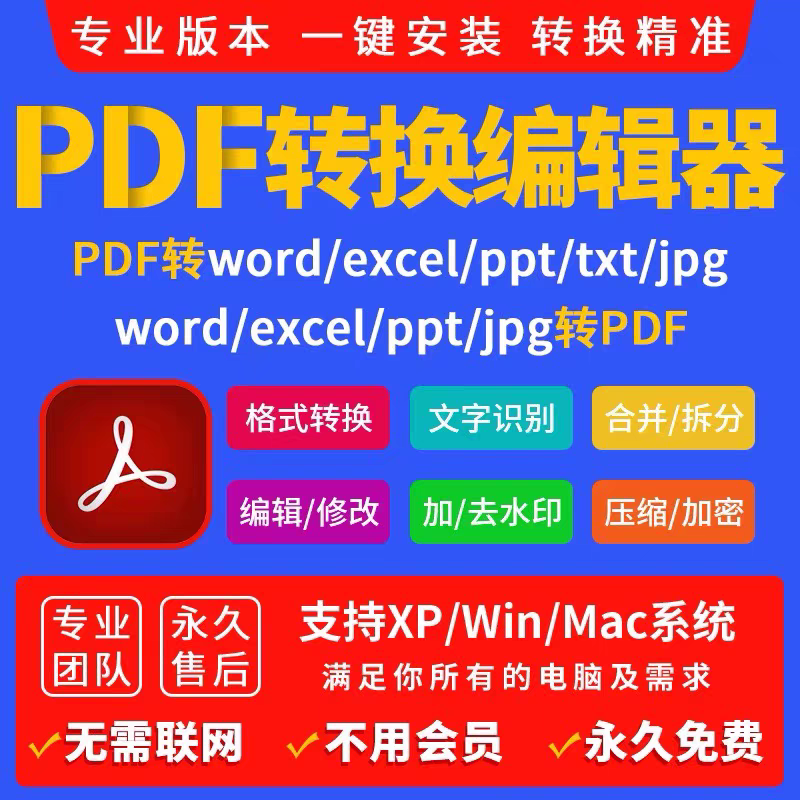 专业版本 一键安装 转换精准

PDF转换编辑器

PDF转word/excel/ppt/txt/jpg
word/excel/ppt/jpg转PDF

格式转换
文字识别
合并/拆分
编辑/修改
加/去水印
压缩/加密

专业团队
永久售后

支持XP/Win/Mac系统
满足你所有的电脑及需求

✓无需联网 ✓不用会员 ✓永久免费